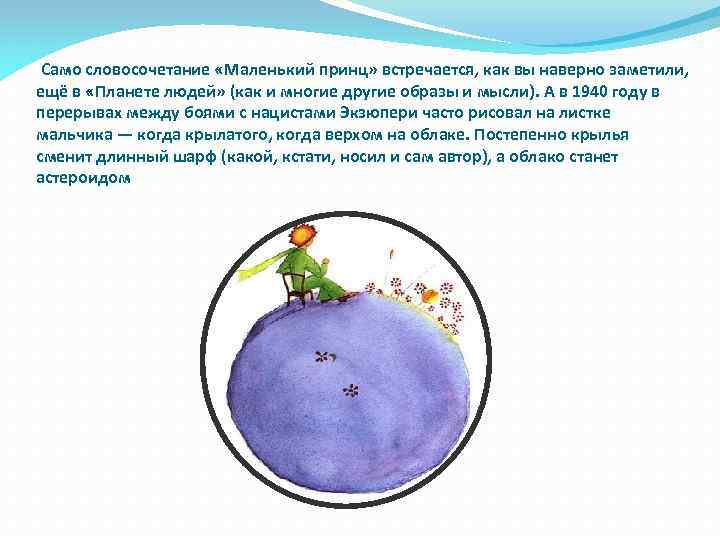 Само словосочетание «Маленький принц» встречается, как вы наверно заметили, ещё в «Планете людей» (как и многие другие образы и мысли). А в 1940 году в перерывах между боями с нацистами Экзюпери часто рисовал на листке мальчика — когда крылатого, когда верхом на облаке. Постепенно крылья сменит длинный шарф (какой, кстати, носил и сам автор), а облако станет астероидом